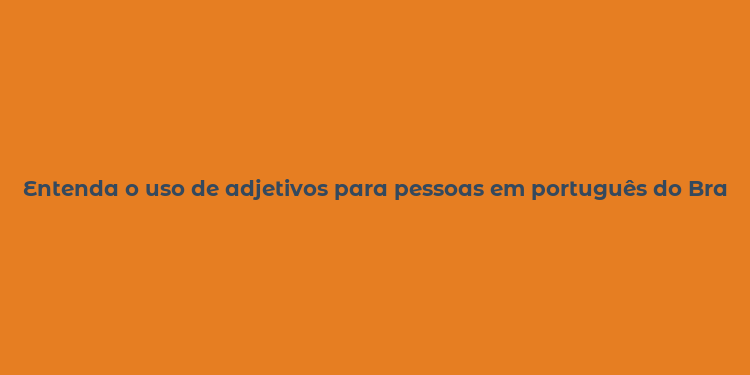 Entenda o uso de adjetivos para pessoas em português do Bra